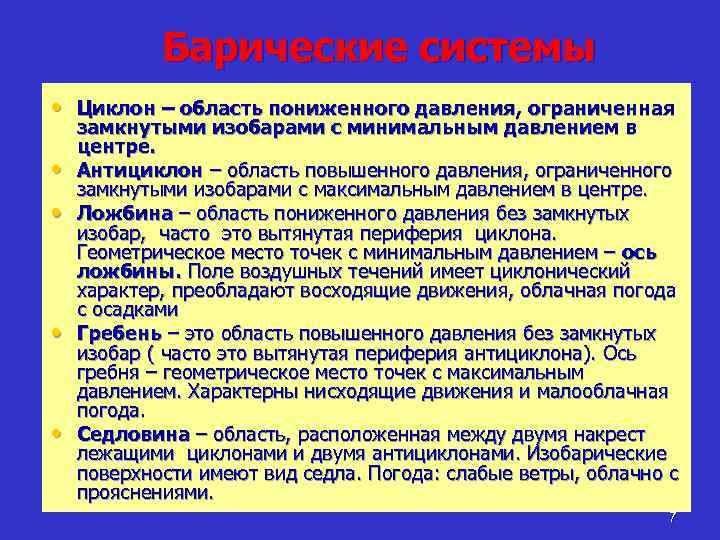 Барические системы

• Циклон – область пониженного давления, ограниченная замкнутыми изобарами с минимальным давлением в центре.
• Антициклон – область повышенного давления, ограниченного замкнутыми изобарами с максимальным давлением в центре.
• Ложбина – область пониженного давления без замкнутых изобар, часто это вытянутая периферия циклона. Геометрическое место точек с минимальным давлением – ось ложбины. Поле воздушных течений имеет циклонический характер, преобладают восходящие движения, облачная погода с осадками
• Гребень – это область повышенного давления без замкнутых изобар ( часто это вытянутая периферия антициклона). Ось гребня – геометрическое место точек с максимальным давлением. Характерны нисходящие движения и малооблачная погода.
• Седловина – область, расположенная между двумя накрест лежащими циклонами и двумя антициклонами. Изобарические поверхности имеют вид седла. Погода: слабые ветры, облачно с прояснениями.

7